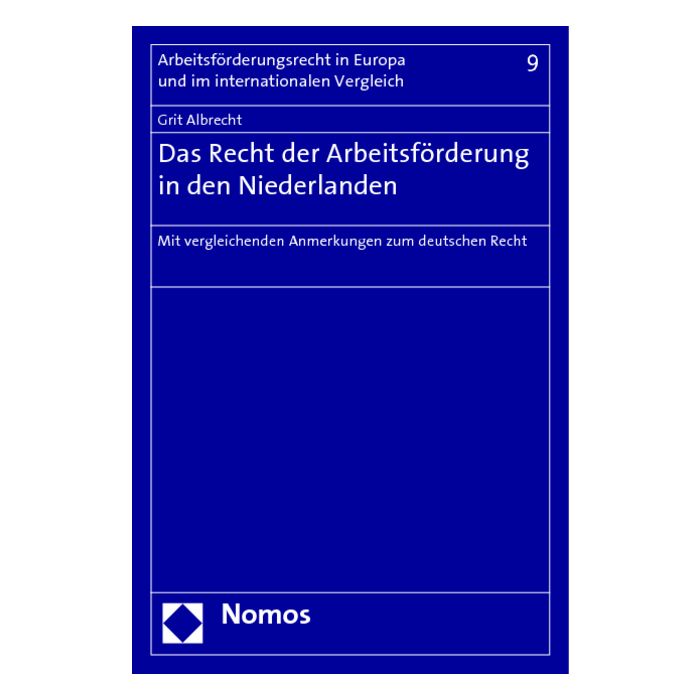 Arbeitsförderungsrecht in Europa und im internationalen Vergleich

9

Grit Albrecht

Das Recht der Arbeitsförderung in den Niederlanden

Mit vergleichenden Anmerkungen zum deutschen Recht

Nomos